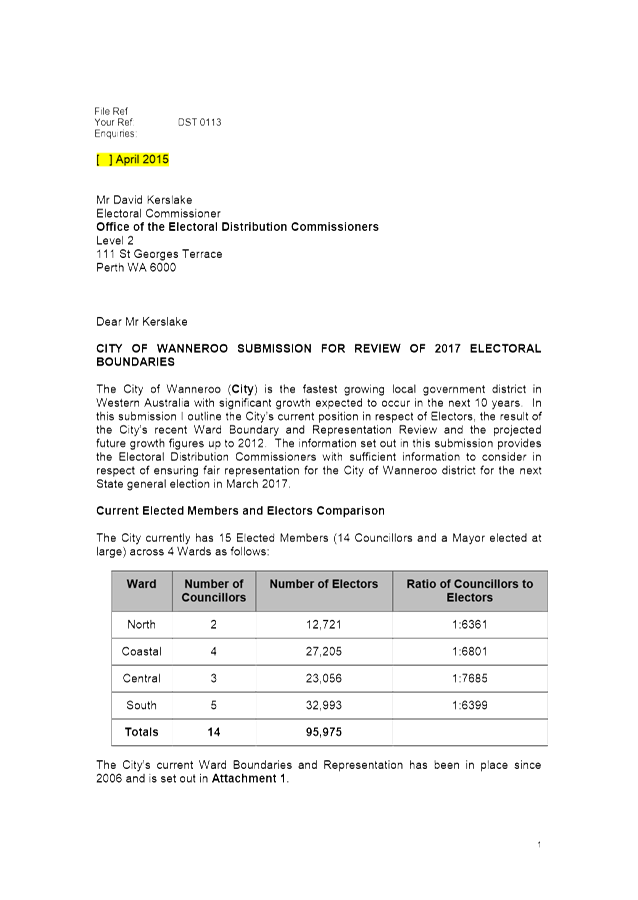 File Ref
Your Ref: DST 0113
Enquiries:

[ ] April 2015

Mr David Kerslake
Electoral Commissioner
Office of the Electoral Distribution Commissioners
Level 2
111 St Georges Terrace
Perth WA 6000

Dear Mr Kerslake

CITY OF WANNEROO SUBMISSION FOR REVIEW OF 2017 ELECTORAL BOUNDARIES

The City of Wanneroo (City) is the fastest growing local government district in Western Australia with significant growth expected to occur in the next 10 years. In this submission I outline the City's current position in respect of Electors, the result of the City's recent Ward Boundary and Representation Review and the projected future growth figures up to 2012. The information set out in this submission provides the Electoral Distribution Commissioners with sufficient information to consider in respect of ensuring fair representation for the City of Wanneroo district for the next State general election in March 2017.

Current Elected Members and Electors Comparison

The City currently has 15 Elected Members (14 Councillors and a Mayor elected at large) across 4 Wards as follows:

| Ward | Number of Councillors | Number of Electors | Ratio of Councillors to Electors |
|---|---|---|---|
| North | 2 | 12,721 | 1:6361 |
| Coastal | 4 | 27,205 | 1:6801 |
| Central | 3 | 23,056 | 1:7685 |
| South | 5 | 32,993 | 1:6399 |
| Totals | 14 | 95,975 | |

The City's current Ward Boundaries and Representation has been in place since 2006 and is set out in Attachment 1.

1